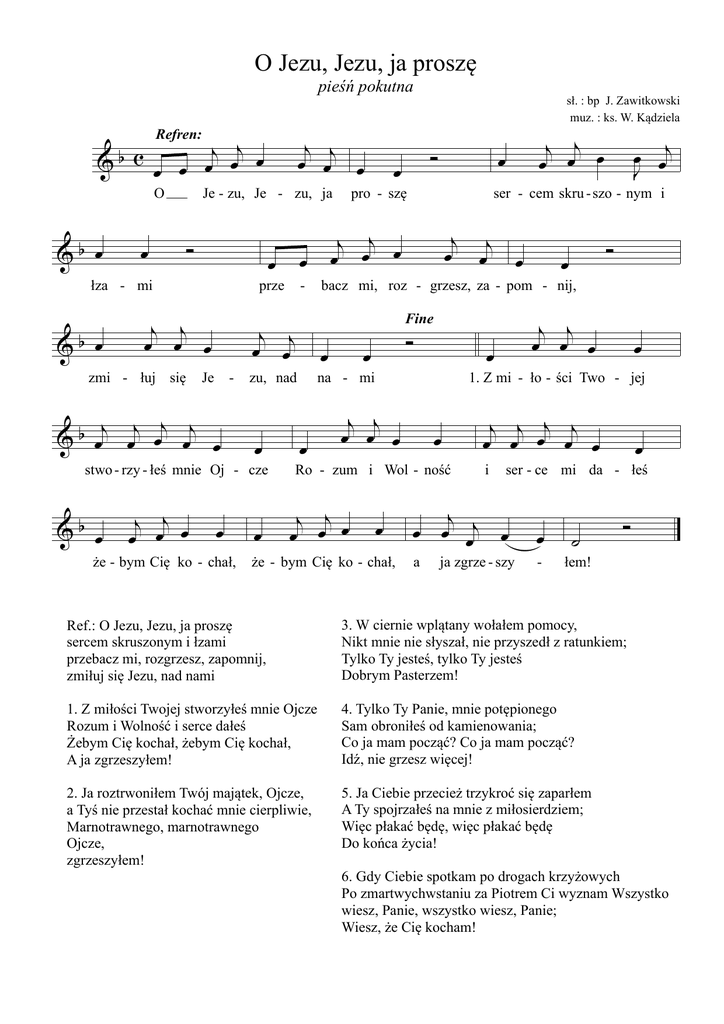 O Jezu, Jezu, ja proszę
pieśń pokutna

sł. : bp J. Zawitkowski
muz. : ks. W. Kądziela

Refren:

O___ Je - zu, Je - zu, ja pro - szę ser - cem skru - szo - nym i

łza - mi prze - bacz mi, roz - grzesz, za - pom - nij,

Fine

zmi - łuj się Je - zu, nad na - mi 1. Z mi - ło - ści Two - jej

stwo - rzy - łeś mnie Oj - cze Ro - zum i Wol - ność i ser - ce mi da - łeś

że - bym Cię ko - chał, że - bym Cię ko - chał, a ja zgrze - szy - łem!

Ref.: O Jezu, Jezu, ja proszę
sercem skruszonym i łzami
przebacz mi, rozgrzesz, zapomnij,
zmiłuj się Jezu, nad nami

1. Z miłości Twojej stworzyłeś mnie Ojcze
Rozum i Wolność i serce dałeś
Żebym Cię kochał, żebym Cię kochał,
A ja zgrzeszyłem!

2. Ja roztrwoniłem Twój majątek, Ojcze,
a Tyś nie przestał kochać mnie cierpliwie,
Marnotrawnego, marnotrawnego
Ojcze,
zgrzeszyłem!

3. W ciernie wplątany wołałem pomocy,
Nikt mnie nie słyszał, nie przyszedł z ratunkiem;
Tylko Ty jesteś, tylko Ty jesteś
Dobrym Pasterzem!

4. Tylko Ty Panie, mnie potępionego
Sam obroniłeś od kamienowania;
Co ja mam począć? Co ja mam począć?
Idź, nie grzesz więcej!

5. Ja Ciebie przecież trzykroć się zaparłem
A Ty spojrzałeś na mnie z miłosierdziem;
Więc płakać będę, więc płakać będę
Do końca życia!

6. Gdy Ciebie spotkam po drogach krzyżowych
Po zmartwychwstaniu za Piotrem Ci wyznam Wszystko wiesz, Panie, wszystko wiesz, Panie;
Wiesz, że Cię kocham!